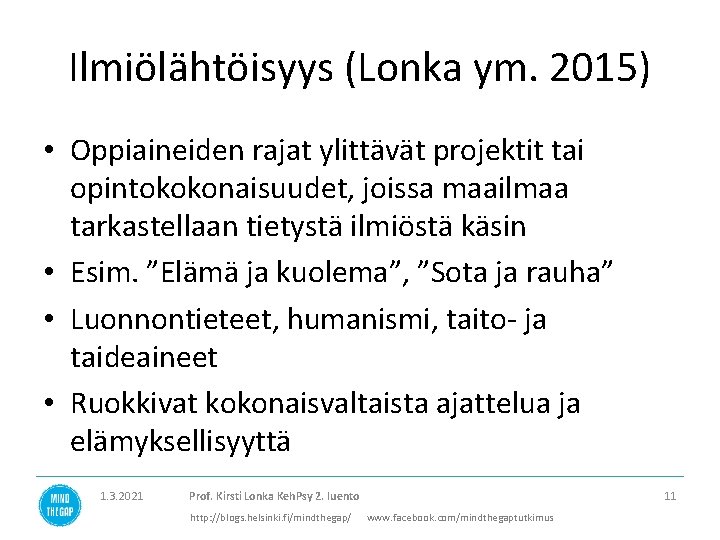 Ilmiölähtöisyys (Lonka ym. 2015)

• Oppiaineiden rajat ylittävät projektit tai opintokokonaisuudet, joissa maailmaa tarkastellaan tietystä ilmiöstä käsin

• Esim. ”Elämä ja kuolema”, ”Sota ja rauha”

• Luonnontieteet, humanismi, taito- ja taideaineet

• Ruokkivat kokonaisvaltaista ajattelua ja elämyksellisyyttä

MIND THE GAP

1.3.2021

Prof. Kirsti Lonka KehPsy 2. luento

11

http://blogs.helsinki.fi/mindthegap/ www.facebook.com/mindthegaptutkimus